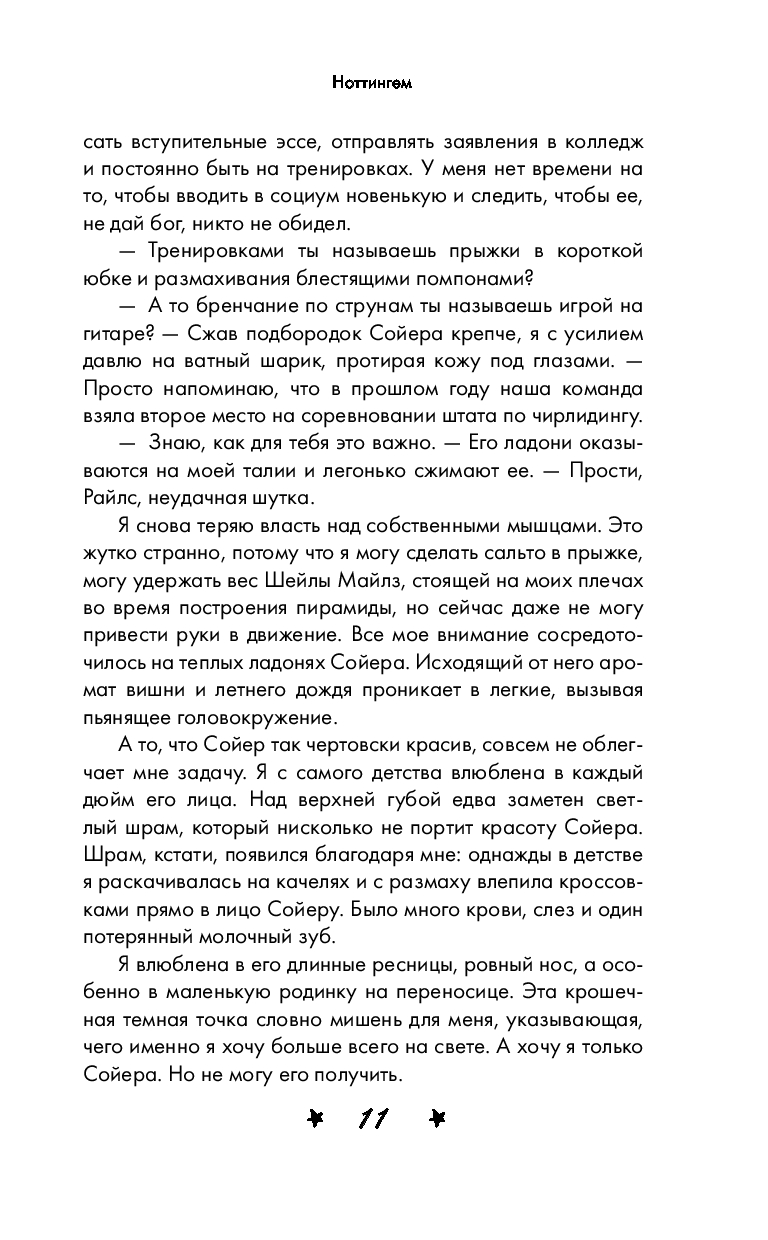 Ноттингем

сать вступительные эссе, отправлять заявления в колледж и постоянно быть на тренировках. У меня нет времени на то, чтобы вводить в социум новенькую и следить, чтобы ее, не дай бог, никто не обидел.

— Тренировками ты называешь прыжки в короткой юбке и размахивания блестящими помпонами?

— А то бренчание по струнам ты называешь игрой на гитаре? — Сжав подбородок Сойера крепче, я с усилием давлю на ватный шарик, протирая кожу под глазами. — Просто напоминаю, что в прошлом году наша команда взяла второе место на соревновании штата по чирлидингу.

— Знаю, как для тебя это важно. — Его ладони оказываются на моей талии и легонько сжимают ее. — Прости, Райлс, неудачная шутка.

Я снова теряю власть над собственными мышцами. Это жутко странно, потому что я могу сделать сальто в прыжке, могу удержать вес Шейлы Майлз, стоящей на моих плечах во время построения пирамиды, но сейчас даже не могу привести руки в движение. Все мое внимание сосредоточилось на теплых ладонях Сойера. Исходящий от него аромат вишни и летнего дождя проникает в легкие, вызывая пьянящее головокружение.

А то, что Сойер так чертовски красив, совсем не облегчает мне задачу. Я с самого детства влюблена в каждый дюйм его лица. Над верхней губой едва заметен светлый шрам, который нисколько не портит красоту Сойера. Шрам, кстати, появился благодаря мне: однажды в детстве я раскачивалась на качелях и с размаху влепила кроссовками прямо в лицо Сойеру. Было много крови, слез и один потерянный молочный зуб.

Я влюблена в его длинные ресницы, ровный нос, а особенно в маленькую родинку на переносице. Эта крошечная темная точка словно мишень для меня, указывающая, чего именно я хочу больше всего на свете. А хочу я только Сойера. Но не могу его получить.

11